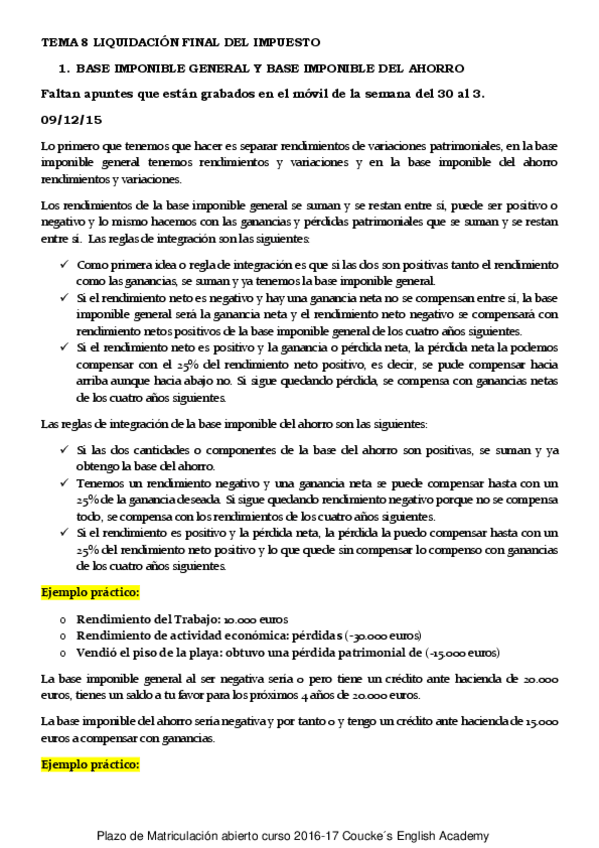 TEMA 8 LIQUIDACIÓN FINAL DEL IMPUESTO

1. BASE IMPONIBLE GENERAL Y BASE IMPONIBLE DEL AHORRO

Faltan apuntes que están grabados en el móvil de la semana del 30 al 3.

09/12/15

Lo primero que tenemos que hacer es separar rendimientos de variaciones patrimoniales, en la base imponible general tenemos rendimientos y variaciones y en la base imponible del ahorro rendimientos y variaciones.

Los rendimientos de la base imponible general se suman y se restan entre sí, puede ser positivo o negativo y lo mismo hacemos con las ganancias y pérdidas patrimoniales que se suman y se restan entre sí. Las reglas de integración son las siguientes:

✓ Como primera idea o regla de integración es que si las dos son positivas tanto el rendimiento como las ganancias, se suman y ya tenemos la base imponible general.
✓ Si el rendimiento neto es negativo y hay una ganancia neta no se compensan entre sí, la base imponible general será la ganancia neta y el rendimiento neto negativo se compensará con rendimiento netos positivos de la base imponible general de los cuatro años siguientes.
✓ Si el rendimiento neto es positivo y la ganancia o pérdida neta, la pérdida neta la podemos compensar con el 25% del rendimiento neto positivo, es decir, se pude compensar hacia arriba aunque hacia abajo no. Si sigue quedando pérdida, se compensa con ganancias netas de los cuatro años siguientes.

Las reglas de integración de la base imponible del ahorro son las siguientes:

✓ Si las dos cantidades o componentes de la base del ahorro son positivas, se suman y ya obtengo la base del ahorro.
✓ Tenemos un rendimiento negativo y una ganancia neta se puede compensar hasta con un 25% de la ganancia deseada. Si sigue quedando rendimiento negativo porque no se compensa todo, se compensa con los rendimientos de los cuatro años siguientes.
✓ Si el rendimiento es positivo y la pérdida neta, la pérdida la puedo compensar hasta con un 25% del rendimiento neto positivo y lo que quede sin compensar lo compenso con ganancias de los cuatro años siguientes.

Ejemplo práctico:

o Rendimiento del Trabajo: 10.000 euros
o Rendimiento de actividad económica: pérdidas (-30.000 euros)
o Vendió el piso de la playa: obtuvo una pérdida patrimonial de (-15.000 euros)

La base imponible general al ser negativa sería 0 pero tiene un crédito ante hacienda de 20.000 euros, tienes un saldo a tu favor para los próximos 4 años de 20.000 euros.

La base imponible del ahorro sería negativa y por tanto 0 y tengo un crédito ante hacienda de 15.000 euros a compensar con ganancias.

Ejemplo práctico:

Plazo de Matriculación abierto curso 2016-17 Coucke´s English Academy